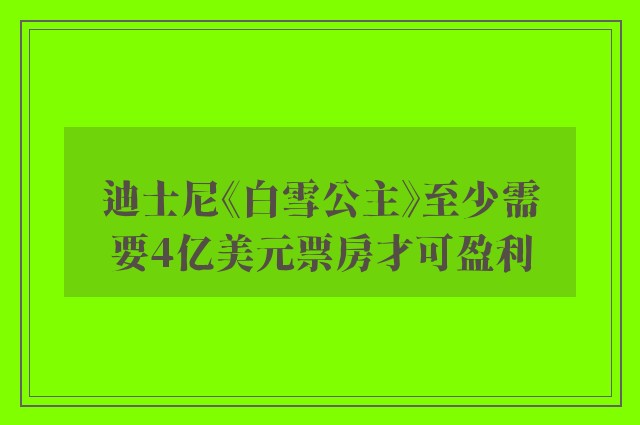 迪士尼《白雪公主》至少需要4亿美元票房才可盈利